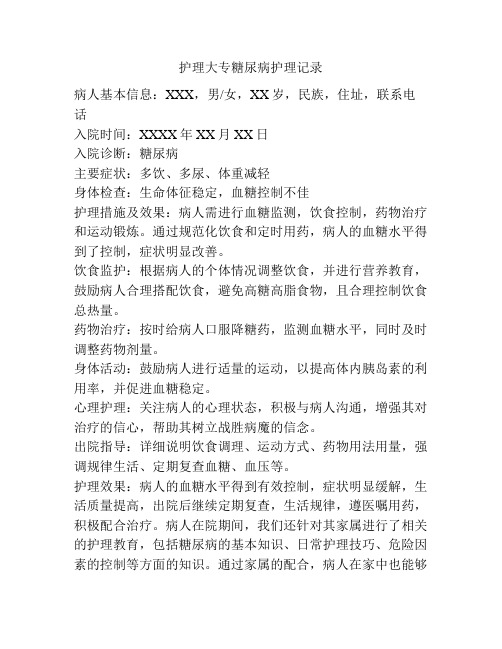 护理大专糖尿病护理记录

病人基本信息：XXX，男/女，XX岁，民族，住址，联系电话

入院时间：XXXX年XX月XX日

入院诊断：糖尿病

主要症状：多饮、多尿、体重减轻

身体检查：生命体征稳定，血糖控制不佳

护理措施及效果：病人需进行血糖监测，饮食控制，药物治疗和运动锻炼。通过规范化饮食和定时用药，病人的血糖水平得到了控制，症状明显改善。

饮食监护：根据病人的个体情况调整饮食，并进行营养教育，鼓励病人合理搭配饮食，避免高糖高脂食物，且合理控制饮食总热量。

药物治疗：按时给病人口服降糖药，监测血糖水平，同时及时调整药物剂量。

身体活动：鼓励病人进行适量的运动，以提高体内胰岛素的利用率，并促进血糖稳定。

心理护理：关注病人的心理状态，积极与病人沟通，增强其对治疗的信心，帮助其树立战胜病魔的信念。

出院指导：详细说明饮食调理、运动方式、药物用法用量，强调规律生活、定期复查血糖、血压等。

护理效果：病人的血糖水平得到有效控制，症状明显缓解，生活质量提高，出院后继续定期复查，生活规律，遵医嘱用药，积极配合治疗。病人在院期间，我们还针对其家属进行了相关的护理教育，包括糖尿病的基本知识、日常护理技巧、危险因素的控制等方面的知识。通过家属的配合，病人在家中也能够